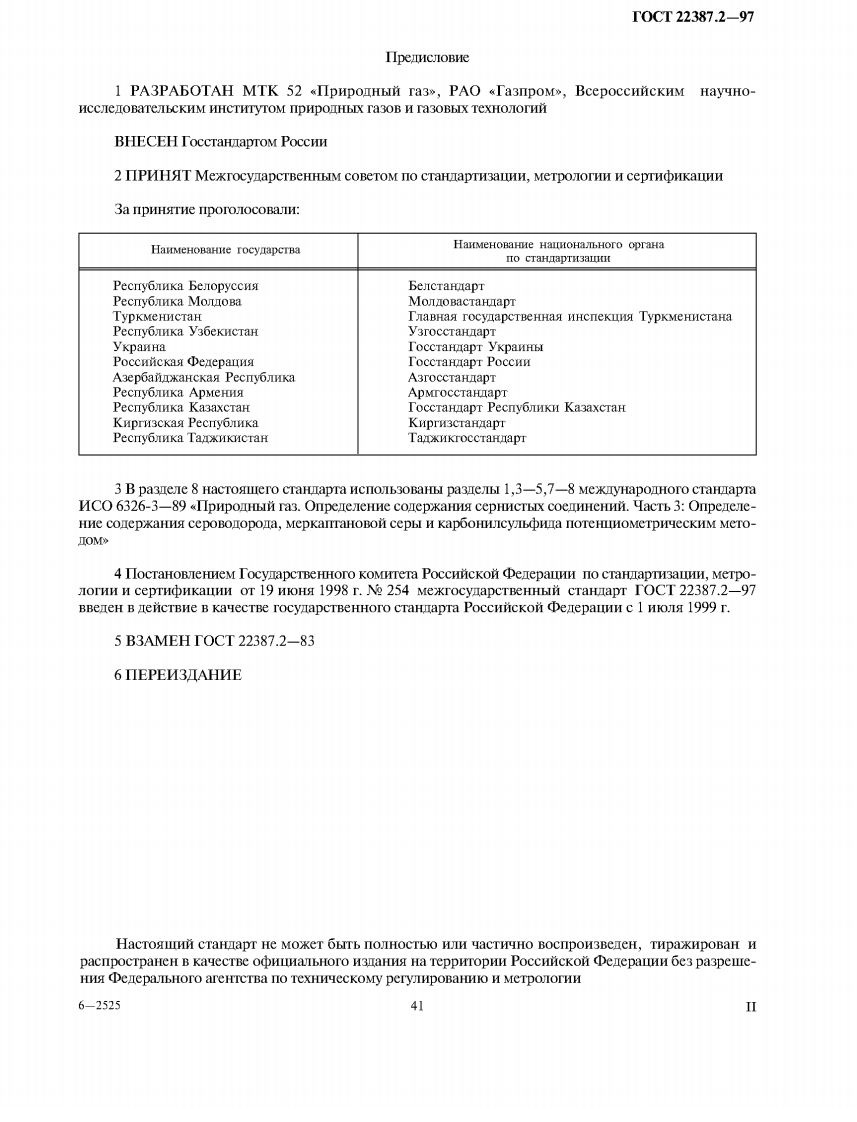 ГОСТ 22387.2—97

Предисловие

1 РАЗРАБОТАН МТК 52 «Природный газ», РАО «Газпром», Всероссийским научно-исследовательским институтом природных газов и газовых технологий

ВНЕСЕН Госстандартом России

2 ПРИНЯТ Межгосударственным советом по стандартизации, метрологии и сертификации

За принятие проголосовали:

| Наименование государства | Наименование национального органа по стандартизации |
|---|---|
| Республика Белоруссия | Белстандарт |
| Республика Молдова | Молдовастандарт |
| Туркменистан | Главная государственная инспекция Туркменистана |
| Республика Узбекистан | Узгосстандарт |
| Украина | Госстандарт Украины |
| Российская Федерация | Госстандарт России |
| Азербайджанская Республика | Азгосстандарт |
| Республика Армения | Армгосстандарт |
| Республика Казахстан | Госстандарт Республики Казахстан |
| Киргизская Республика | Киргизстандарт |
| Республика Таджикистан | Таджикгосстандарт |

3 В разделе 8 настоящего стандарта использованы разделы 1,3—5,7—8 международного стандарта ИСО 6326-3—89 «Природный газ. Определение содержания сернистых соединений. Часть 3: Определение содержания сероводорода, меркаптановой серы и карбонилсульфида потенциометрическим методом»

4 Постановлением Государственного комитета Российской Федерации по стандартизации, метрологии и сертификации от 19 июня 1998 г. № 254 межгосударственный стандарт ГОСТ 22387.2—97 введен в действие в качестве государственного стандарта Российской Федерации с 1 июля 1999 г.

5 ВЗАМЕН ГОСТ 22387.2—83

6 ПЕРЕИЗДАНИЕ

Настоящий стандарт не может быть полностью или частично воспроизведен, тиражирован и распространен в качестве официального издания на территории Российской Федерации без разрешения Федерального агентства по техническому регулированию и метрологии

6—2525 41 II